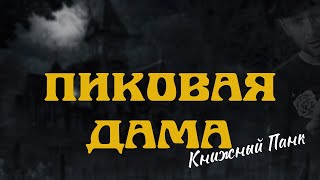 ПИКОВАЯ ДАМА
Книжный Панк